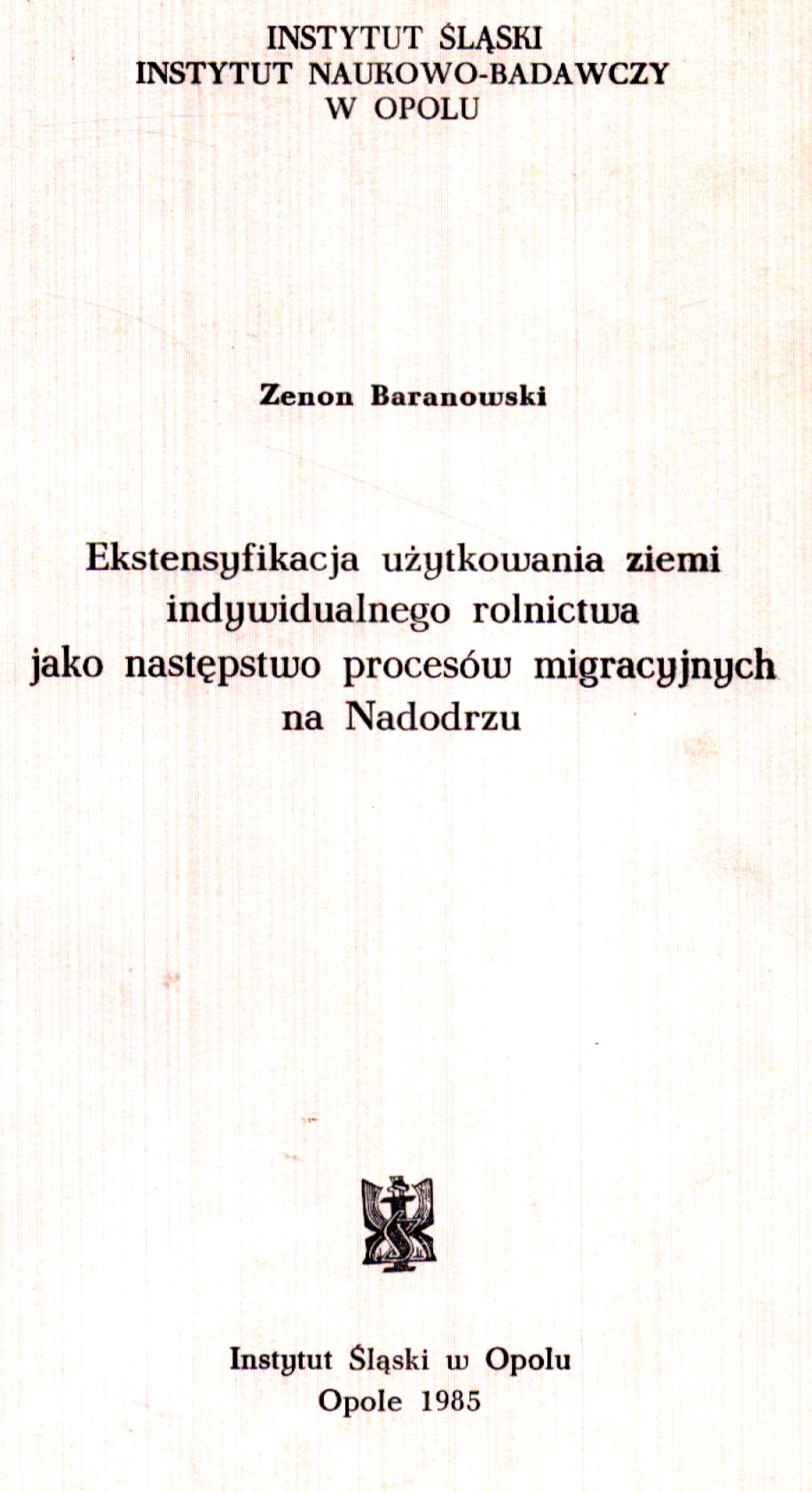 INSTYTUT ŚLĄSKI
INSTYTUT NAUKOWO-BADAWCZY
W OPOLU

Zenon Baranowski

Ekstensyfikacja użytkowania ziemi
indywidualnego rolnictwa
jako następstwo procesów migracyjnych
na Nadodrzu

Instytut Śląski w Opolu
Opole 1985